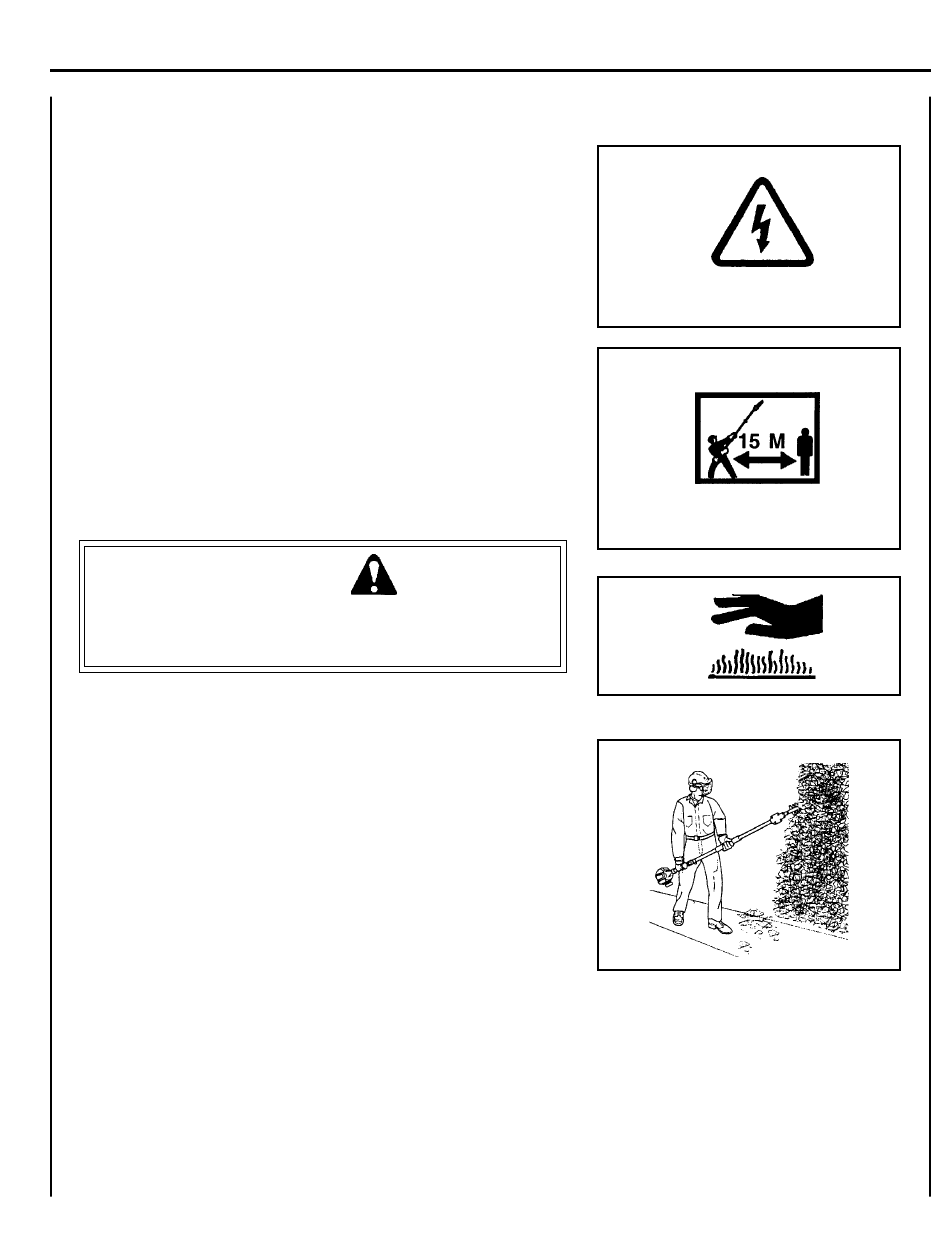 15 M